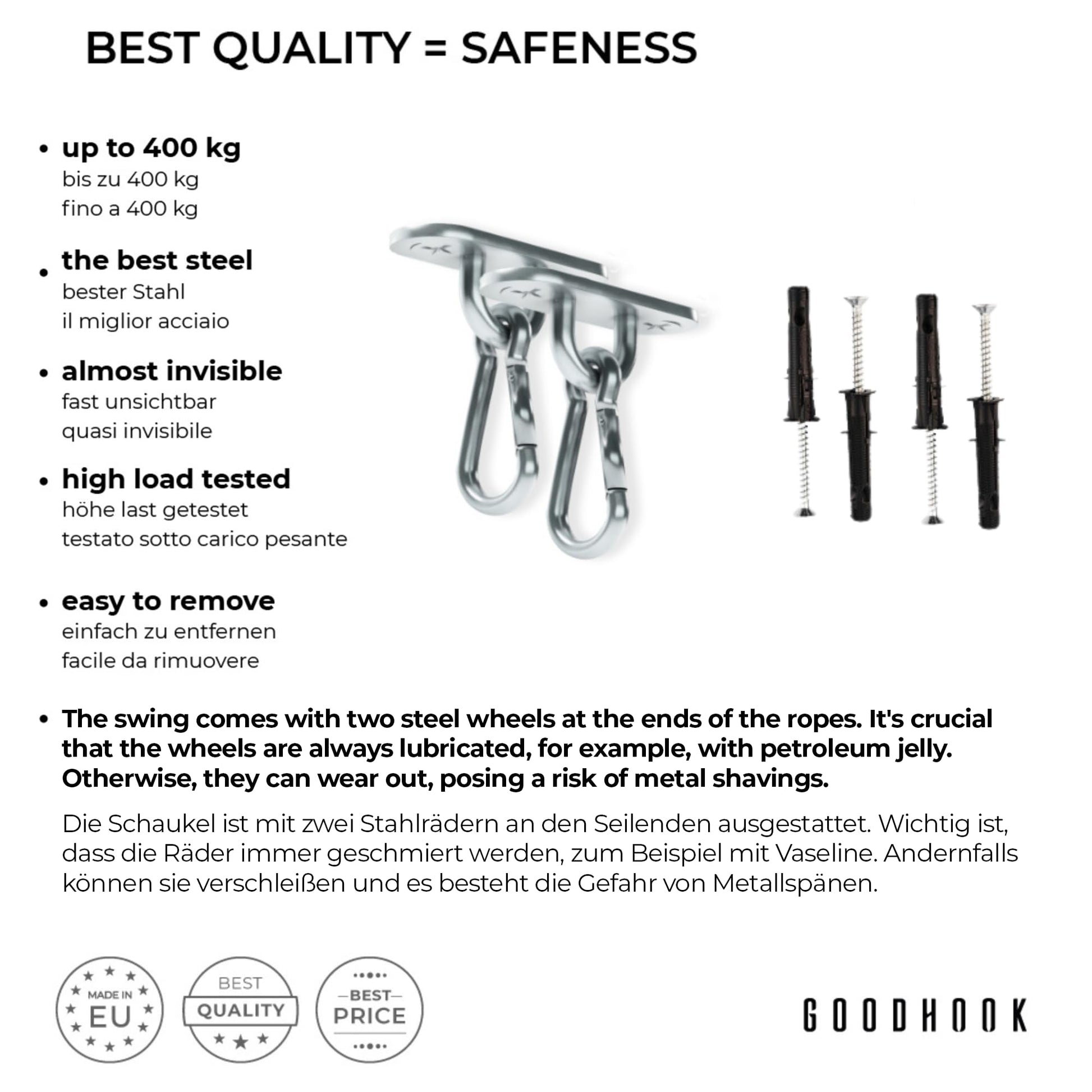 BEST QUALITY = SAFENESS

• up to 400 kg
bis zu 400 kg
fino a 400 kg

• the best steel
bester Stahl
il miglior acciaio

• almost invisible
fast unsichtbar
quasi invisibile

• high load tested
höhe last getestet
testato sotto carico pesante

• easy to remove
einfach zu entfernen
facile da rimuovere

• The swing comes with two steel wheels at the ends of the ropes. It's crucial that the wheels are always lubricated, for example, with petroleum jelly. Otherwise, they can wear out, posing a risk of metal shavings.

Die Schaukel ist mit zwei Stahlrädern an den Seilenden ausgestattet. Wichtig ist, dass die Räder immer geschmiert werden, zum Beispiel mit Vaseline. Andernfalls können sie verschleißen und es besteht die Gefahr von Metallspänen.

MADE IN EU

BEST QUALITY

BEST PRICE

GOODHOOK